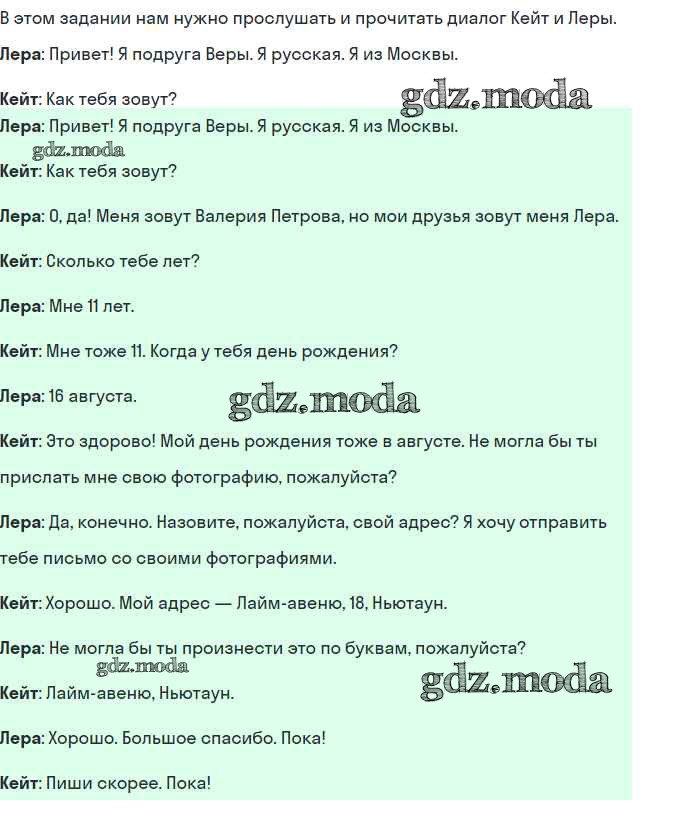 В этом задании нам нужно прослушать и прочитать диалог Кейт и Леры.

Лера: Привет! Я подруга Веры. Я русская. Я из Москвы.

Кейт: Как тебя зовут?

gdz.moda

Лера: Привет! Я подруга Веры. Я русская. Я из Москвы.

gdz.moda

Кейт: Как тебя зовут?

Лера: О, да! Меня зовут Валерия Петрова, но мои друзья зовут меня Лера.

Кейт: Сколько тебе лет?

Лера: Мне 11 лет.

Кейт: Мне тоже 11. Когда у тебя день рождения?

Лера: 16 августа.

gdz.moda

Кейт: Это здорово! Мой день рождения тоже в августе. Не могла бы ты прислать мне свою фотографию, пожалуйста?

Лера: Да, конечно. Назовите, пожалуйста, свой адрес? Я хочу отправить тебе письмо со своими фотографиями.

Кейт: Хорошо. Мой адрес — Лайм-авеню, 18, Ньютаун.

Лера: Не могла бы ты произнести это по буквам, пожалуйста?

gdz.moda

gdz.moda

Кейт: Лайм-авеню, Ньютаун.

Лера: Хорошо. Большое спасибо. Пока!

Кейт: Пиши скорее. Пока!